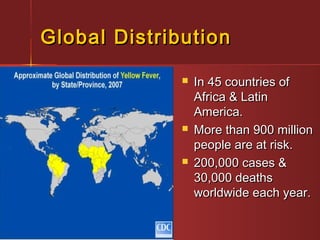 Global Distribution

Approximate Global Distribution of Yellow Fever, by State/Province, 2007

CDC

In 45 countries of Africa & Latin America.

More than 900 million people are at risk.

200,000 cases & 30,000 deaths worldwide each year.